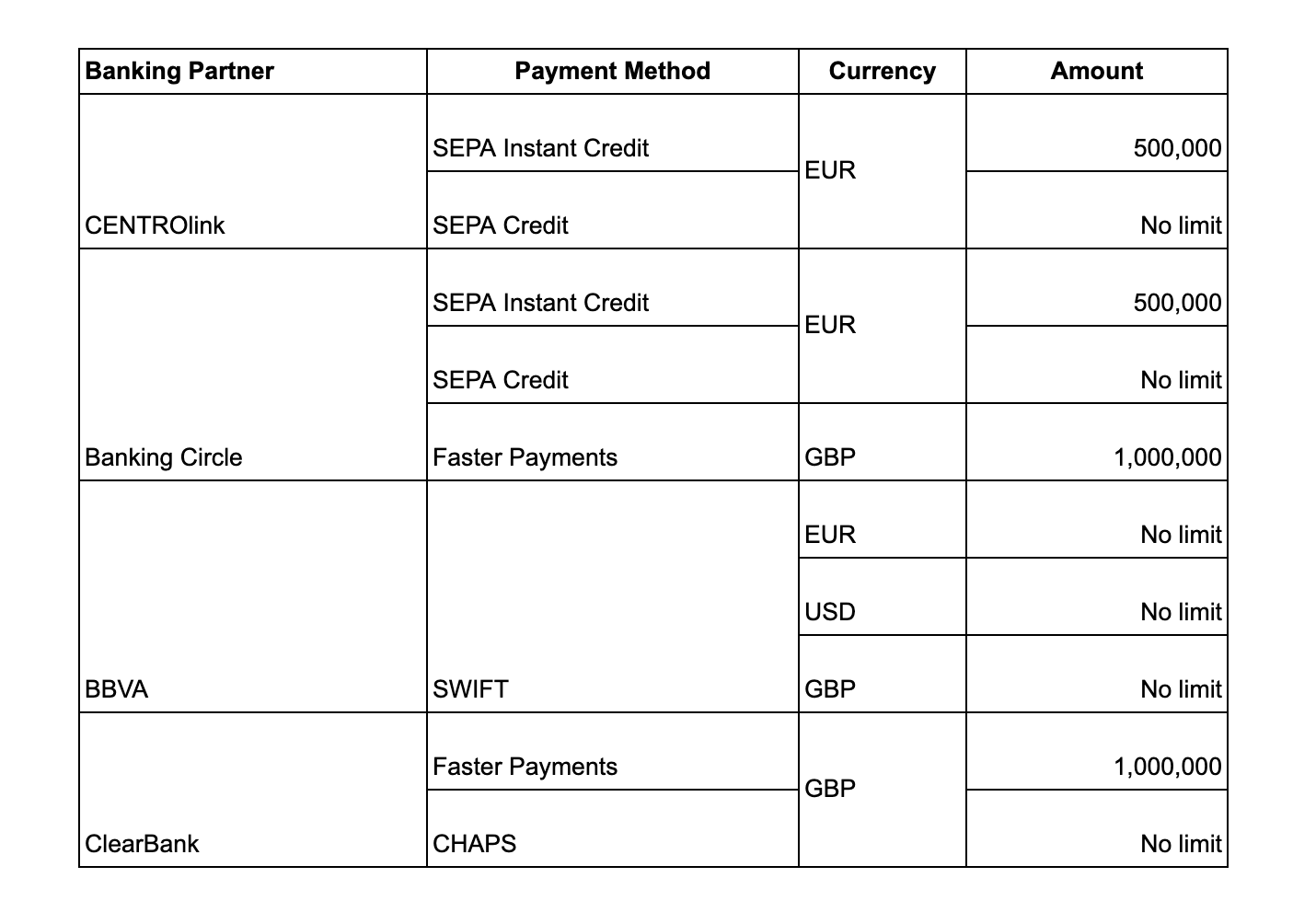 | Banking Partner | Payment Method | Currency | Amount |
|---|---|---|---|
| CENTROlink | SEPA Instant Credit | EUR | 500,000 |
| | SEPA Credit | | No limit |
| Banking Circle | SEPA Instant Credit | EUR | 500,000 |
| | SEPA Credit | | No limit |
| | Faster Payments | GBP | 1,000,000 |
| BBVA | SWIFT | EUR | No limit |
| | | USD | No limit |
| | | GBP | No limit |
| ClearBank | Faster Payments | GBP | 1,000,000 |
| | CHAPS | | No limit |